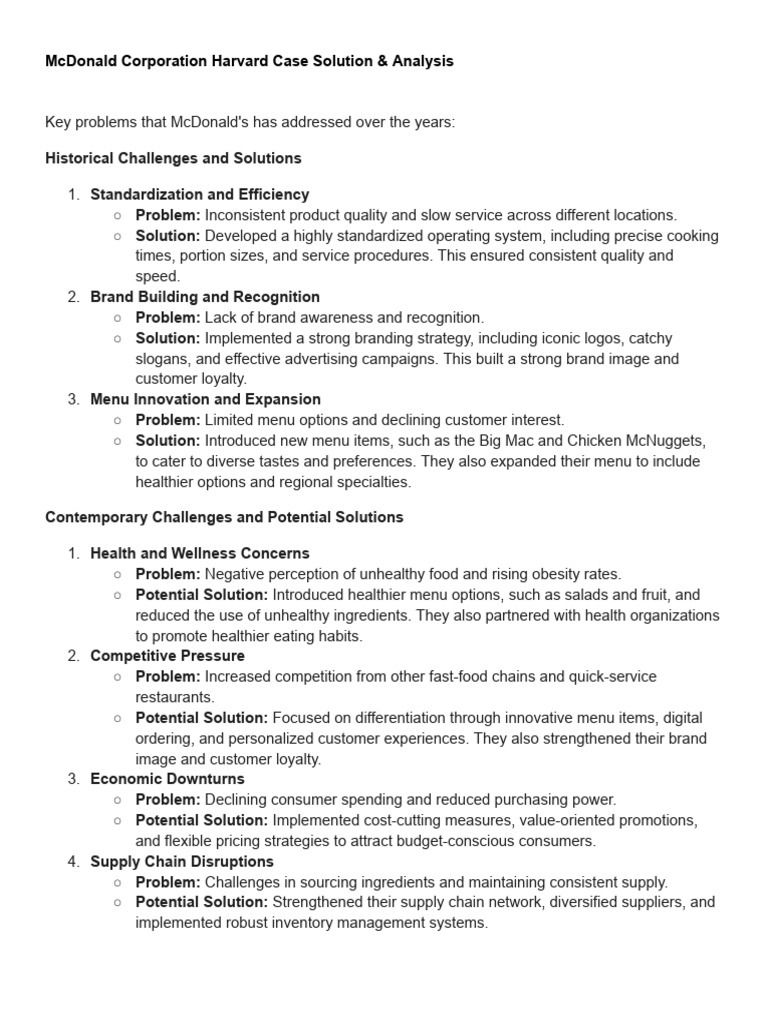 McDonald Corporation Harvard Case Solution & Analysis

Key problems that McDonald's has addressed over the years:

Historical Challenges and Solutions

1. Standardization and Efficiency
   ○ Problem: Inconsistent product quality and slow service across different locations.
   ○ Solution: Developed a highly standardized operating system, including precise cooking times, portion sizes, and service procedures. This ensured consistent quality and speed.
2. Brand Building and Recognition
   ○ Problem: Lack of brand awareness and recognition.
   ○ Solution: Implemented a strong branding strategy, including iconic logos, catchy slogans, and effective advertising campaigns. This built a strong brand image and customer loyalty.
3. Menu Innovation and Expansion
   ○ Problem: Limited menu options and declining customer interest.
   ○ Solution: Introduced new menu items, such as the Big Mac and Chicken McNuggets, to cater to diverse tastes and preferences. They also expanded their menu to include healthier options and regional specialties.

Contemporary Challenges and Potential Solutions

1. Health and Wellness Concerns
   ○ Problem: Negative perception of unhealthy food and rising obesity rates.
   ○ Potential Solution: Introduced healthier menu options, such as salads and fruit, and reduced the use of unhealthy ingredients. They also partnered with health organizations to promote healthier eating habits.
2. Competitive Pressure
   ○ Problem: Increased competition from other fast-food chains and quick-service restaurants.
   ○ Potential Solution: Focused on differentiation through innovative menu items, digital ordering, and personalized customer experiences. They also strengthened their brand image and customer loyalty.
3. Economic Downturns
   ○ Problem: Declining consumer spending and reduced purchasing power.
   ○ Potential Solution: Implemented cost-cutting measures, value-oriented promotions, and flexible pricing strategies to attract budget-conscious consumers.
4. Supply Chain Disruptions
   ○ Problem: Challenges in sourcing ingredients and maintaining consistent supply.
   ○ Potential Solution: Strengthened their supply chain network, diversified suppliers, and implemented robust inventory management systems.